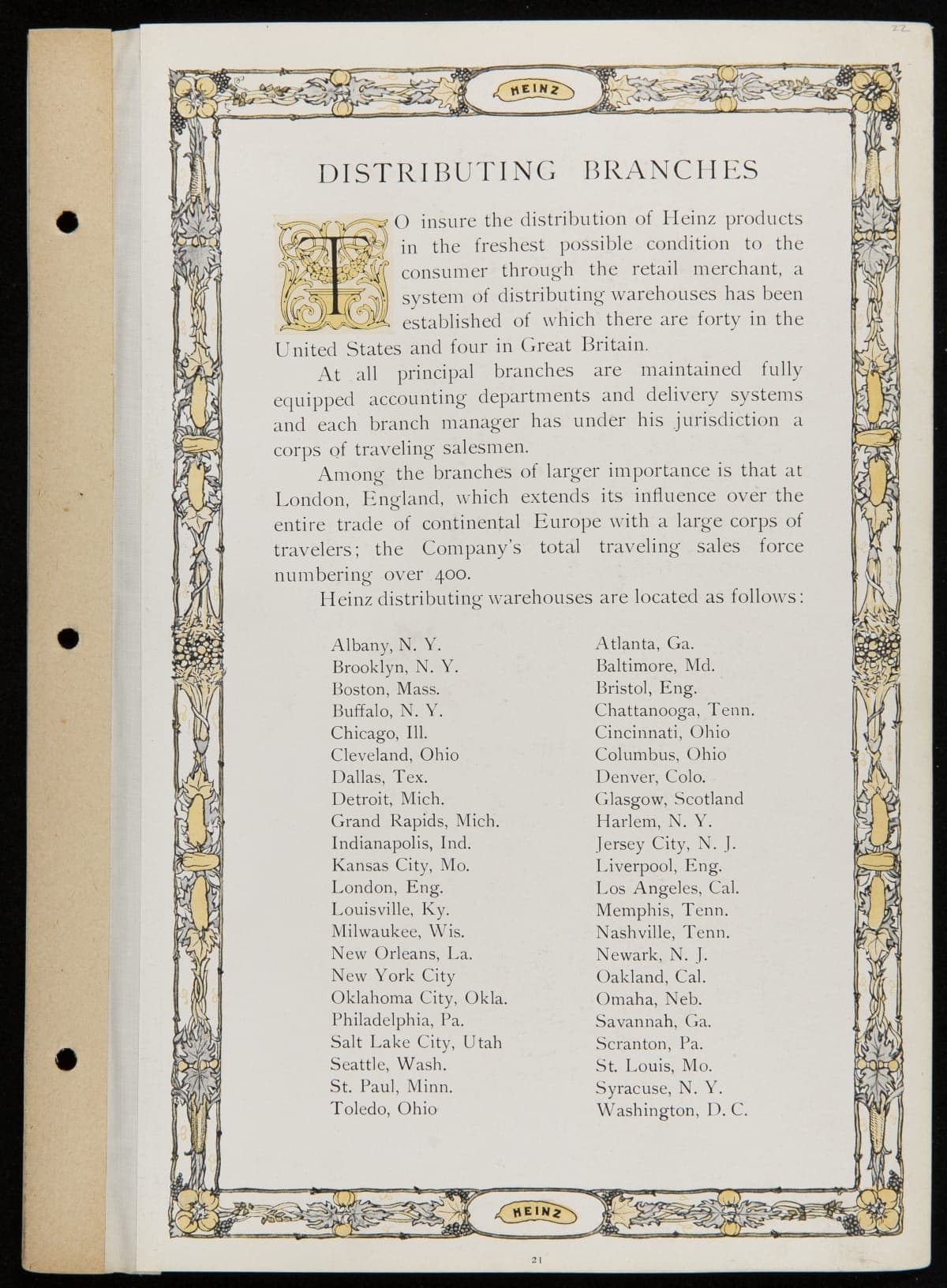 22

HEINZ

DISTRIBUTING BRANCHES

TO insure the distribution of Heinz products in the freshest possible condition to the consumer through the retail merchant, a system of distributing warehouses has been established of which there are forty in the United States and four in Great Britain.

At all principal branches are maintained fully equipped accounting departments and delivery systems and each branch manager has under his jurisdiction a corps of traveling salesmen.

Among the branches of larger importance is that at London, England, which extends its influence over the entire trade of continental Europe with a large corps of travelers; the Company's total traveling sales force numbering over 400.

Heinz distributing warehouses are located as follows:

Albany, N. Y.
Brooklyn, N. Y.
Boston, Mass.
Buffalo, N. Y.
Chicago, Ill.
Cleveland, Ohio
Dallas, Tex.
Detroit, Mich.
Grand Rapids, Mich.
Indianapolis, Ind.
Kansas City, Mo.
London, Eng.
Louisville, Ky.
Milwaukee, Wis.
New Orleans, La.
New York City
Oklahoma City, Okla.
Philadelphia, Pa.
Salt Lake City, Utah
Seattle, Wash.
St. Paul, Minn.
Toledo, Ohio

Atlanta, Ga.
Baltimore, Md.
Bristol, Eng.
Chattanooga, Tenn.
Cincinnati, Ohio
Columbus, Ohio
Denver, Colo.
Glasgow, Scotland
Harlem, N. Y.
Jersey City, N. J.
Liverpool, Eng.
Los Angeles, Cal.
Memphis, Tenn.
Nashville, Tenn.
Newark, N. J.
Oakland, Cal.
Omaha, Neb.
Savannah, Ga.
Scranton, Pa.
St. Louis, Mo.
Syracuse, N. Y.
Washington, D. C.

HEINZ

21